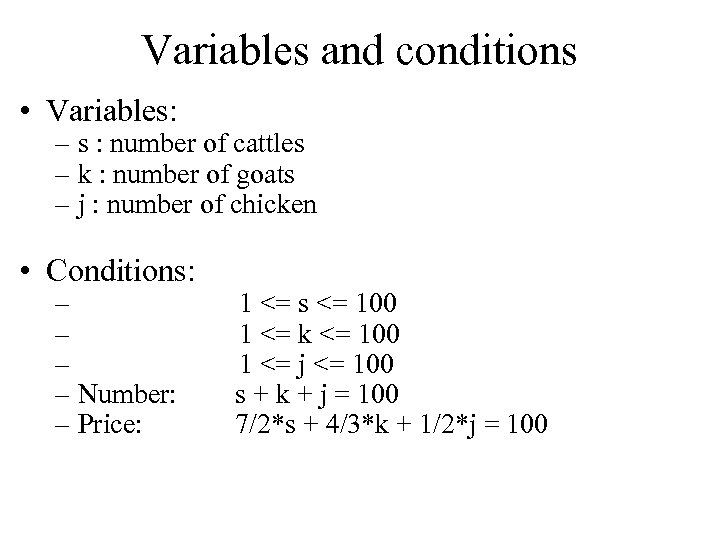 Variables and conditions

• Variables:
– s : number of cattles
– k : number of goats
– j : number of chicken

• Conditions:
– 1 <= s <= 100
– 1 <= k <= 100
– 1 <= j <= 100
– Number: s + k + j = 100
– Price: 7/2*s + 4/3*k + 1/2*j = 100